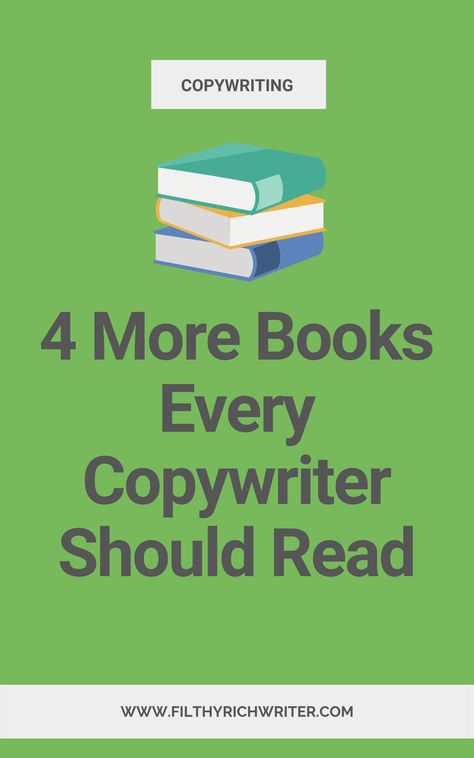 COPYWRITING

4 More Books Every Copywriter Should Read

WWW.FILTHYRICHWRITER.COM